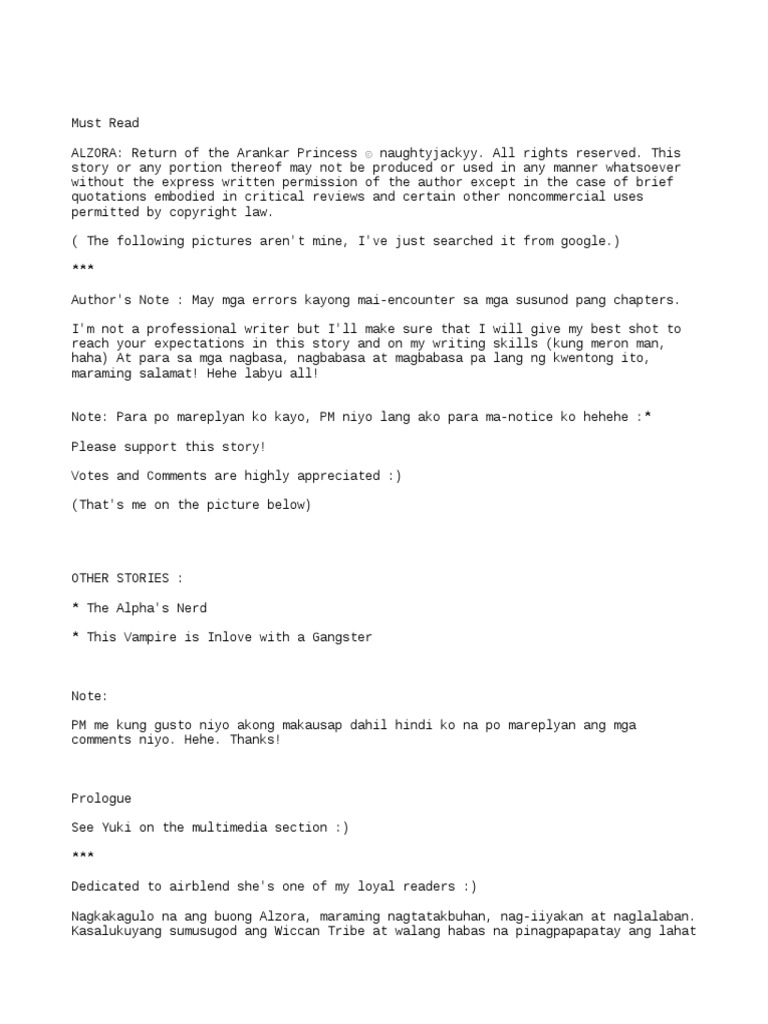 Must Read

ALZORA: Return of the Arankar Princess © naughtyjackyy. All rights reserved. This story or any portion thereof may not be produced or used in any manner whatsoever without the express written permission of the author except in the case of brief quotations embodied in critical reviews and certain other noncommercial uses permitted by copyright law.

( The following pictures aren't mine, I've just searched it from google.)

***

Author's Note : May mga errors kayong mai-encounter sa mga susunod pang chapters.

I'm not a professional writer but I'll make sure that I will give my best shot to reach your expectations in this story and on my writing skills (kung meron man, haha) At para sa mga nagbasa, nagbabasa at magbabasa pa lang ng kwentong ito, maraming salamat! Hehe labyu all!

Note: Para po mareplyan ko kayo, PM niyo lang ako para ma-notice ko hehehe :*

Please support this story!

Votes and Comments are highly appreciated :)

(That's me on the picture below)

OTHER STORIES :

* The Alpha's Nerd

* This Vampire is Inlove with a Gangster

Note:

PM me kung gusto niyo akong makausap dahil hindi ko na po mareplyan ang mga comments niyo. Hehe. Thanks!

Prologue

See Yuki on the multimedia section :)

***

Dedicated to airblend she's one of my loyal readers :)

Nagkakagulo na ang buong Alzora, maraming nagtatakbuhan, nag-iiyakan at naglalaban. Kasalukuyang sumusugod ang Wiccan Tribe at walang habas na pinagpapapatay ang lahat